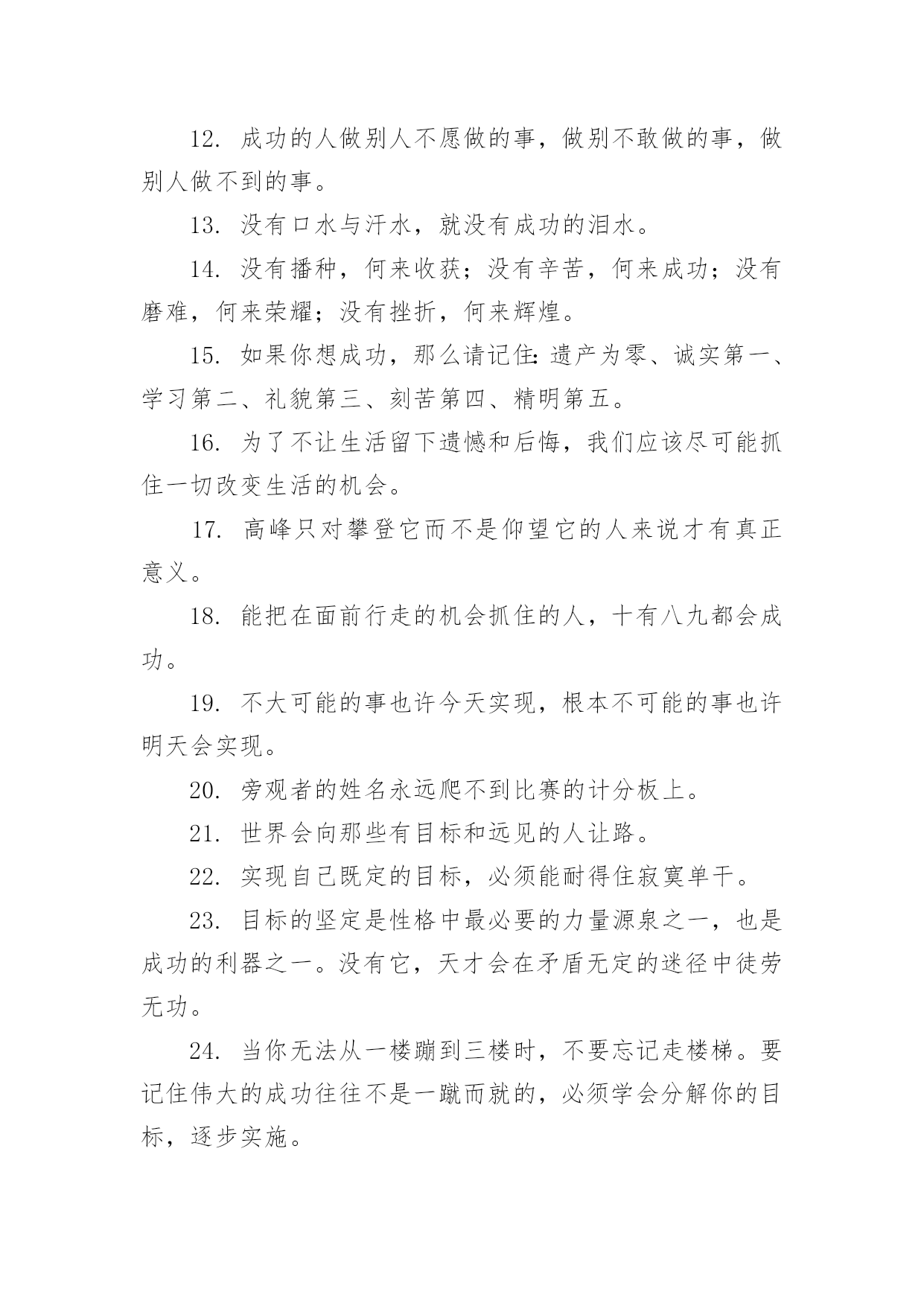 12. 成功的人做别人不愿做的事，做别不敢做的事，做别人做不到的事。

13. 没有口水与汗水，就没有成功的泪水。

14. 没有播种，何来收获；没有辛苦，何来成功；没有磨难，何来荣耀；没有挫折，何来辉煌。

15. 如果你想成功，那么请记住：遗产为零、诚实第一、学习第二、礼貌第三、刻苦第四、精明第五。

16. 为了不让生活留下遗憾和后悔，我们应该尽可能抓住一切改变生活的机会。

17. 高峰只对攀登它而不是仰望它的人来说才有真正意义。

18. 能把在面前行走的机会抓住的人，十有八九都会成功。

19. 不大可能的事也许今天实现，根本不可能的事也许明天会实现。

20. 旁观者的姓名永远爬不到比赛的计分板上。

21. 世界会向那些有目标和远见的人让路。

22. 实现自己既定的目标，必须能耐得住寂寞单干。

23. 目标的坚定是性格中最必要的力量源泉之一，也是成功的利器之一。没有它，天才会在矛盾无定的迷径中徒劳无功。

24. 当你无法从一楼蹦到三楼时，不要忘记走楼梯。要记住伟大的成功往往不是一蹴而就的，必须学会分解你的目标，逐步实施。